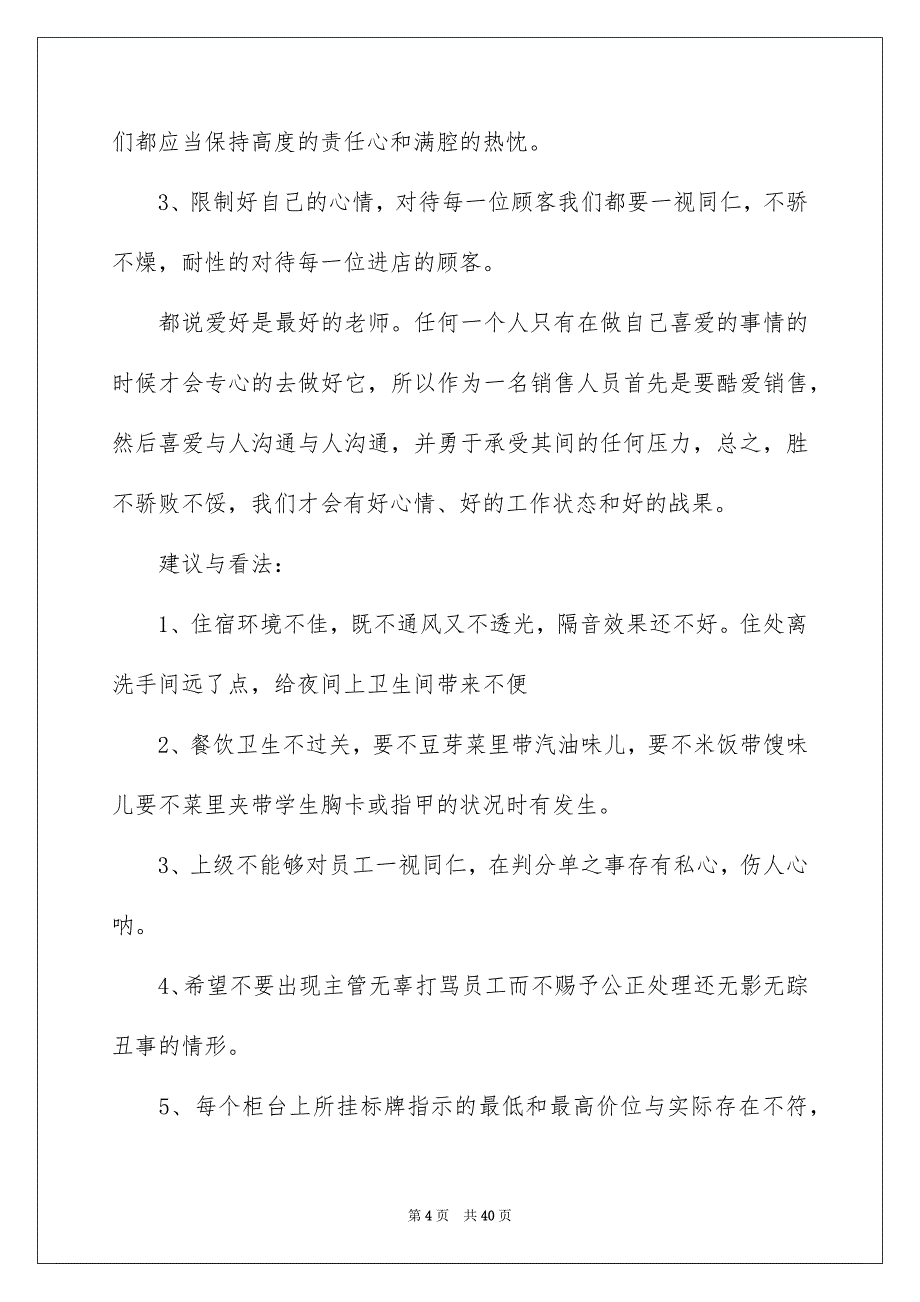 们都应当保持高度的责任心和满腔的热忱。

3、限制好自己的心情，对待每一位顾客我们都要一视同仁，不骄不燥，耐性的对待每一位进店的顾客。

都说爱好是最好的老师。任何一个人只有在做自己喜爱的事情的时候才会专心的去做好它，所以作为一名销售人员首先是要酷爱销售，然后喜爱与人沟通与人沟通，并勇于承受其间的任何压力，总之，胜不骄败不馁，我们才会有好心情、好的工作状态和好的战果。

建议与看法：

1、住宿环境不佳，既不通风又不透光，隔音效果还不好。住处离洗手间远了点，给夜间上卫生间带来不便

2、餐饮卫生不过关，要不豆芽菜里带汽油味儿，要不米饭带馊味儿要不菜里夹带学生胸卡或指甲的状况时有发生。

3、上级不能够对员工一视同仁，在判分单之事存有私心，伤人心呐。

4、希望不要出现主管无辜打骂员工而不赐予公正处理还无影无踪丑事的情形。

5、每个柜台上所挂标牌指示的最低和最高价位与实际存在不符，

第 4 页 共 40 页